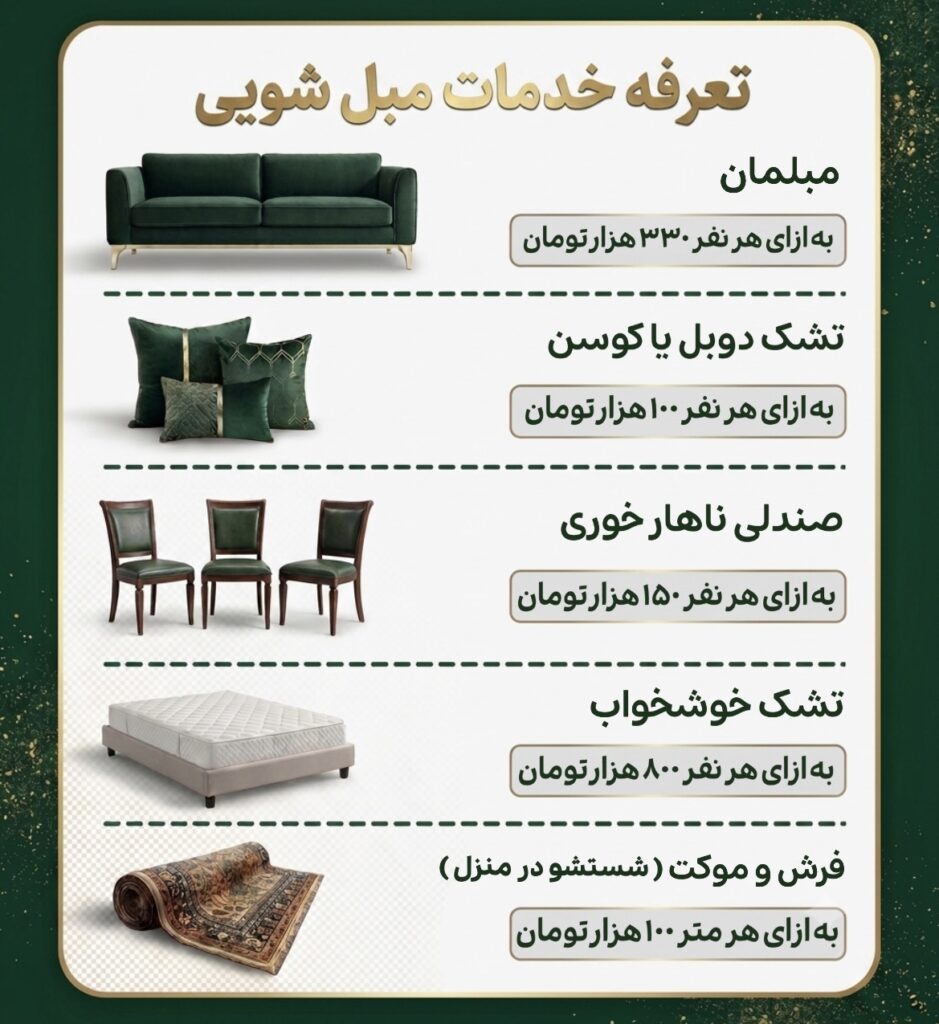 تعرفه خدمات مبل شویی

مبلمان

به ازای هر نفر ۳۳۰ هزار تومان

تشک دوبل یا کوسن

به ازای هر نفر ۱۰۰ هزار تومان

صندلی ناهار خوری

به ازای هر نفر ۱۵۰ هزار تومان

تشک خوشخواب

به ازای هر نفر ۸۰۰ هزار تومان

فرش و موکت ( شستشو در منزل )

به ازای هر متر ۱۰۰ هزار تومان